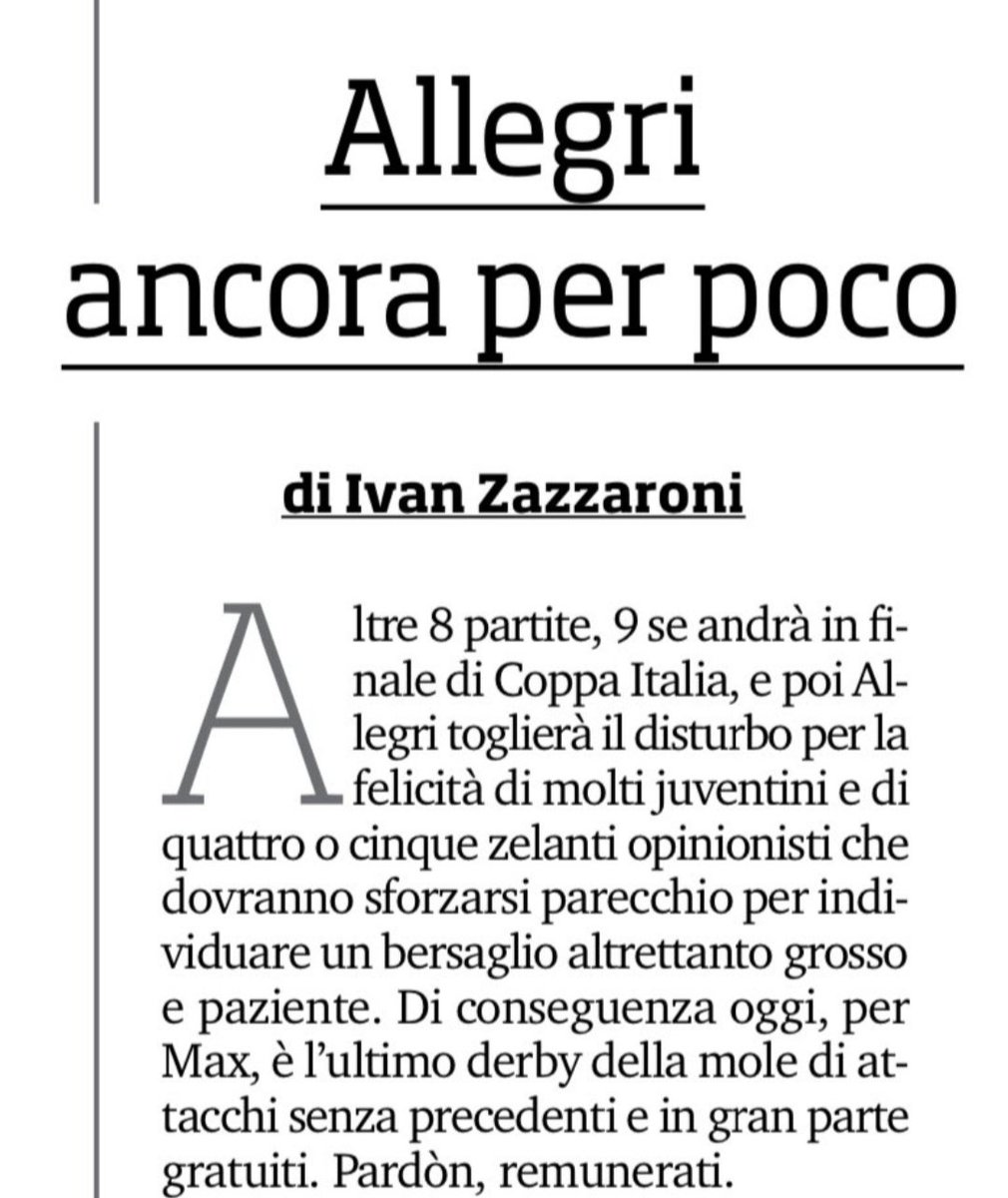 Allegri ancora per poco

di Ivan Zazzaroni

Altre 8 partite, 9 se andrà in finale di Coppa Italia, e poi Allegri toglierà il disturbo per la felicità di molti juventini e di quattro o cinque zelanti opinionisti che dovranno sforzarsi parecchio per individuare un bersaglio altrettanto grosso e paziente. Di conseguenza oggi, per Max, è l'ultimo derby della mole di attacchi senza precedenti e in gran parte gratuiti. Pardòn, remunerati.